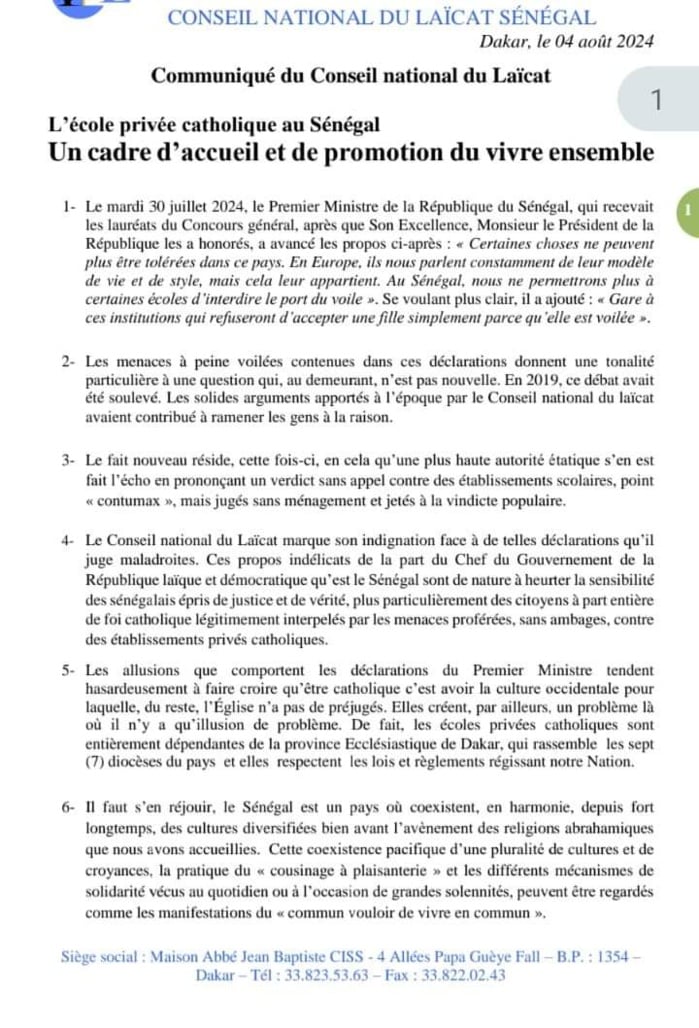 CONSEIL NATIONAL DU LAÏCAT SÉNÉGAL

Dakar, le 04 août 2024

Communiqué du Conseil national du Laïcat

1

L'école privée catholique au Sénégal

Un cadre d'accueil et de promotion du vivre ensemble

1- Le mardi 30 juillet 2024, le Premier Ministre de la République du Sénégal, qui recevait les lauréats du Concours général, après que Son Excellence, Monsieur le Président de la République les a honorés, a avancé les propos ci-après : « Certaines choses ne peuvent plus être tolérées dans ce pays. En Europe, ils nous parlent constamment de leur modèle de vie et de style, mais cela leur appartient. Au Sénégal, nous ne permettrons plus à certaines écoles d'interdire le port du voile ». Se voulant plus clair, il a ajouté : « Gare à ces institutions qui refuseront d'accepter une fille simplement parce qu'elle est voilée ».

1

2- Les menaces à peine voilées contenues dans ces déclarations donnent une tonalité particulière à une question qui, au demeurant, n'est pas nouvelle. En 2019, ce débat avait été soulevé. Les solides arguments apportés à l'époque par le Conseil national du laïcat avaient contribué à ramener les gens à la raison.

3- Le fait nouveau réside, cette fois-ci, en cela qu'une plus haute autorité étatique s'en est fait l'écho en prononçant un verdict sans appel contre des établissements scolaires, point « contumax », mais jugés sans ménagement et jetés à la vindicte populaire.

4- Le Conseil national du Laïcat marque son indignation face à de telles déclarations qu'il juge maladroites. Ces propos indélicats de la part du Chef du Gouvernement de la République laïque et démocratique qu'est le Sénégal sont de nature à heurter la sensibilité des sénégalais épris de justice et de vérité, plus particulièrement des citoyens à part entière de foi catholique légitimement interpelés par les menaces proférées, sans ambages, contre des établissements privés catholiques.

5- Les allusions que comportent les déclarations du Premier Ministre tendent hasardeusement à faire croire qu'être catholique c'est avoir la culture occidentale pour laquelle, du reste, l'Église n'a pas de préjugés. Elles créent, par ailleurs, un problème là où il n'y a qu'illusion de problème. De fait, les écoles privées catholiques sont entièrement dépendantes de la province Ecclésiastique de Dakar, qui rassemble les sept (7) diocèses du pays et elles respectent les lois et règlements régissant notre Nation.

6- Il faut s'en réjouir, le Sénégal est un pays où coexistent, en harmonie, depuis fort longtemps, des cultures diversifiées bien avant l'avènement des religions abrahamiques que nous avons accueillies. Cette coexistence pacifique d'une pluralité de cultures et de croyances, la pratique du « cousinage à plaisanterie » et les différents mécanismes de solidarité vécus au quotidien ou à l'occasion de grandes solennités, peuvent être regardés comme les manifestations du « commun vouloir de vivre en commun ».

Siège social : Maison Abbé Jean Baptiste CISS - 4 Allées Papa Guèye Fall – B.P. : 1354 – Dakar – Tél : 33.823.53.63 – Fax : 33.822.02.43